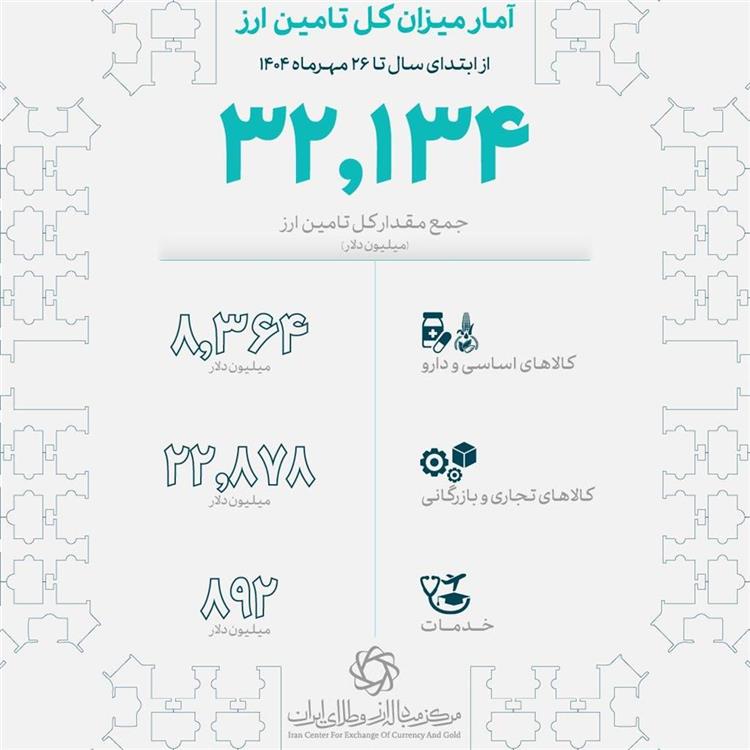 آمار میزان کل تامین ارز

از ابتدای سال تا ۲۶ مهرماه ۱۴۰۴

۳۲,۱۳۴

جمع مقدار کل تامین ارز
(میلیون دلار)

کالاهای اساسی و دارو

۸,۳۶۴
میلیون دلار

کالاهای تجاری و بازرگانی

۲۲,۸۷۸
میلیون دلار

خدمات

۸۹۲
میلیون دلار

مرکز مبادله ارز و طلای ایران
Iran Center For Exchange Of Currency And Gold